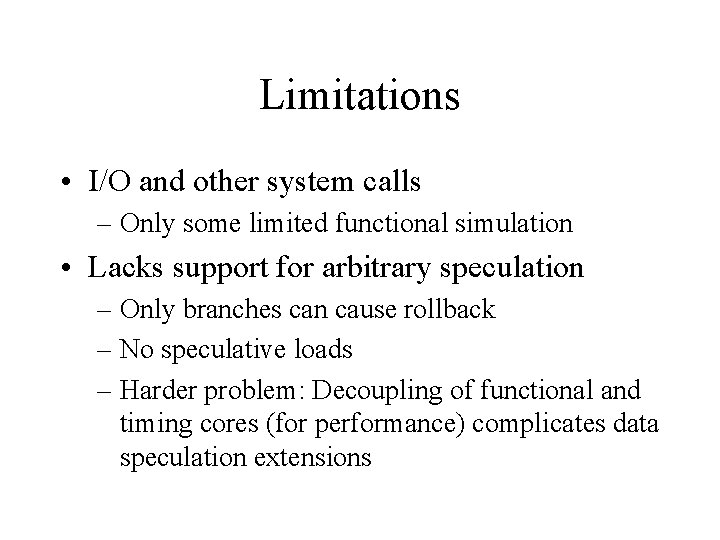 Limitations

• I/O and other system calls
– Only some limited functional simulation

• Lacks support for arbitrary speculation
– Only branches can cause rollback
– No speculative loads
– Harder problem: Decoupling of functional and timing cores (for performance) complicates data speculation extensions